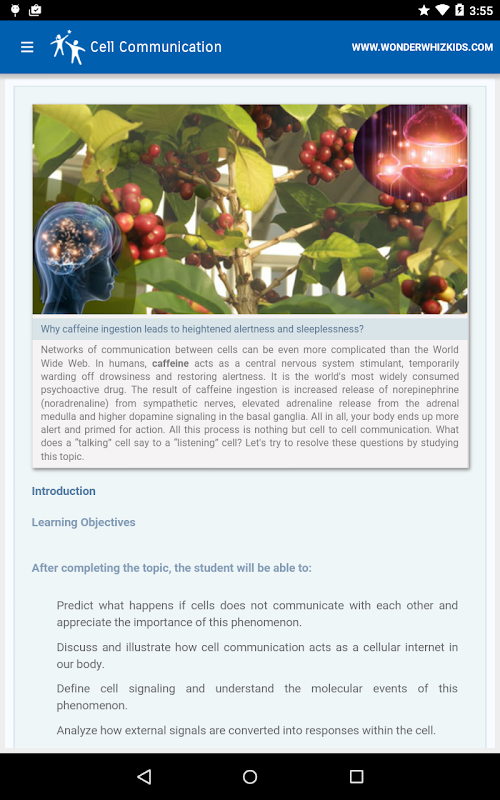 3:55

Cell Communication

WWW.WONDERWHIZKIDS.COM

Why caffeine ingestion leads to heightened alertness and sleeplessness?

Networks of communication between cells can be even more complicated than the World Wide Web. In humans, caffeine acts as a central nervous system stimulant, temporarily warding off drowsiness and restoring alertness. It is the world's most widely consumed psychoactive drug. The result of caffeine ingestion is increased release of norepinephrine (noradrenaline) from sympathetic nerves, elevated adrenaline release from the adrenal medulla and higher dopamine signaling in the basal ganglia. All in all, your body ends up more alert and primed for action. All this process is nothing but cell to cell communication. What does a "talking" cell say to a "listening" cell? Let's try to resolve these questions by studying this topic.

Introduction

Learning Objectives

After completing the topic, the student will be able to:

Predict what happens if cells does not communicate with each other and appreciate the importance of this phenomenon.

Discuss and illustrate how cell communication acts as a cellular internet in our body.

Define cell signaling and understand the molecular events of this phenomenon.

Analyze how external signals are converted into responses within the cell.